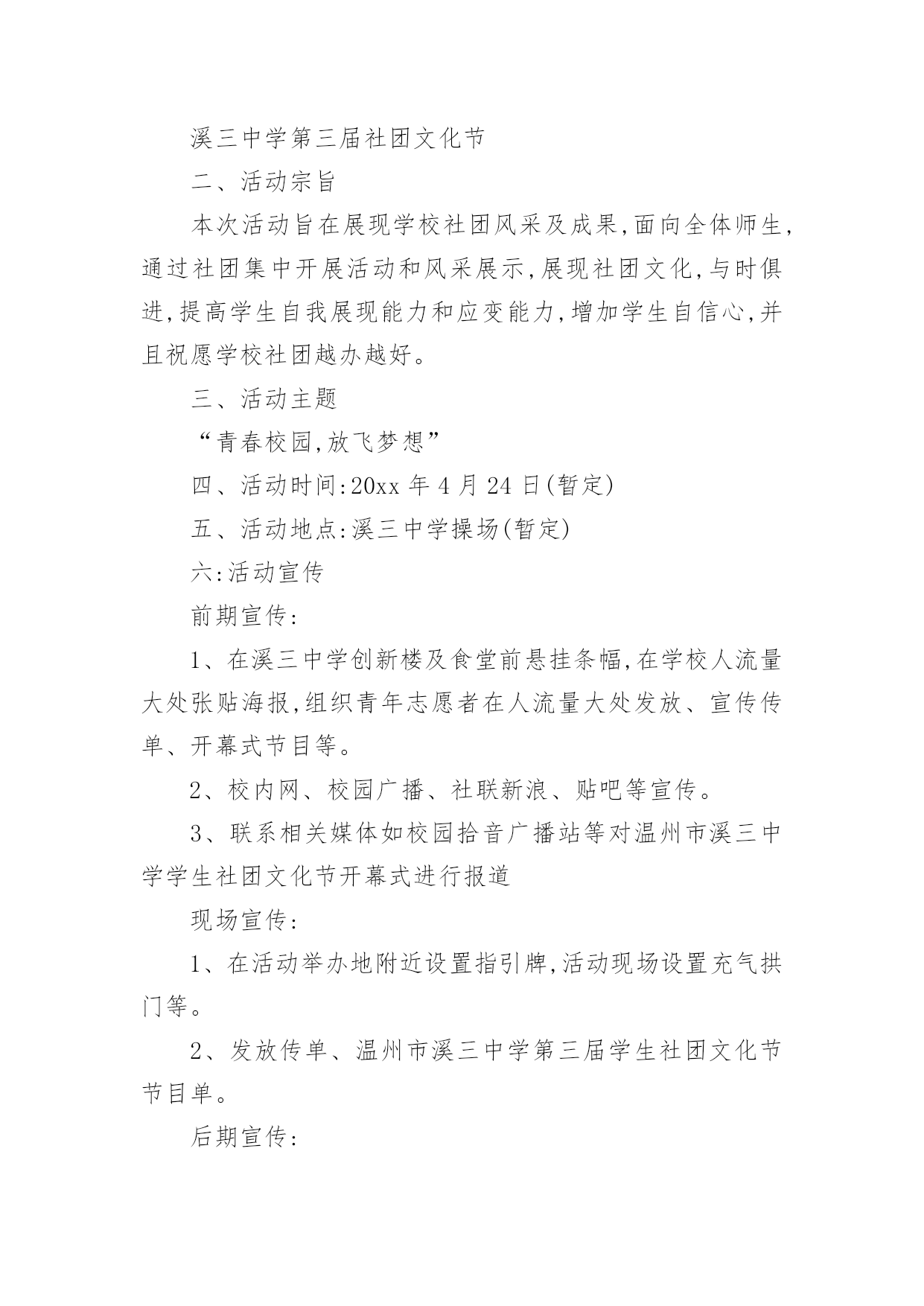 溪三中学第三届社团文化节

二、活动宗旨

本次活动旨在展现学校社团风采及成果,面向全体师生,通过社团集中开展活动和风采展示,展现社团文化,与时俱进,提高学生自我展现能力和应变能力,增加学生自信心,并且祝愿学校社团越办越好。

三、活动主题

“青春校园,放飞梦想”

四、活动时间:20xx 年 4 月 24 日(暂定)

五、活动地点:溪三中学操场(暂定)

六:活动宣传

前期宣传:

1、在溪三中学创新楼及食堂前悬挂条幅,在学校人流量大处张贴海报,组织青年志愿者在人流量大处发放、宣传传单、开幕式节目等。

2、校内网、校园广播、社联新浪、贴吧等宣传。

3、联系相关媒体如校园拾音广播站等对温州市溪三中学学生社团文化节开幕式进行报道

现场宣传:

1、在活动举办地附近设置指引牌,活动现场设置充气拱门等。

2、发放传单、温州市溪三中学第三届学生社团文化节节目单。

后期宣传: